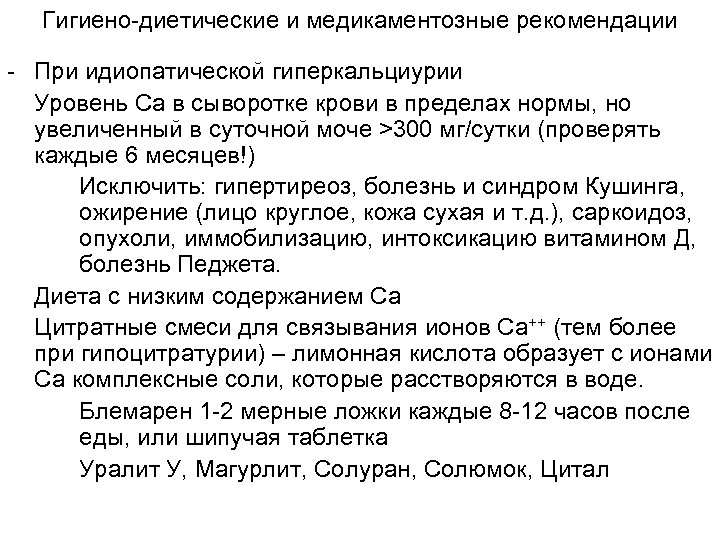 Гигиено-диетические и медикаментозные рекомендации

- При идиопатической гиперкальциурии

Уровень Са в сыворотке крови в пределах нормы, но увеличенный в суточной моче >300 мг/сутки (проверять каждые 6 месяцев!)

Исключить: гипертиреоз, болезнь и синдром Кушинга, ожирение (лицо круглое, кожа сухая и т.д.), саркоидоз, опухоли, иммобилизацию, интоксикацию витамином Д, болезнь Педжета.

Диета с низким содержанием Са

Цитратные смеси для связывания ионов $Ca^{++}$ (тем более при гипоцитратурии) – лимонная кислота образует с ионами Са комплексные соли, которые расстворяются в воде.

Блемарен 1-2 мерные ложки каждые 8-12 часов после еды, или шипучая таблетка

Уралит У, Магурлит, Солуран, Солюмок, Цитал